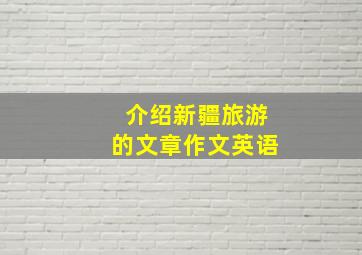 介绍新疆旅游
的文章作文英语